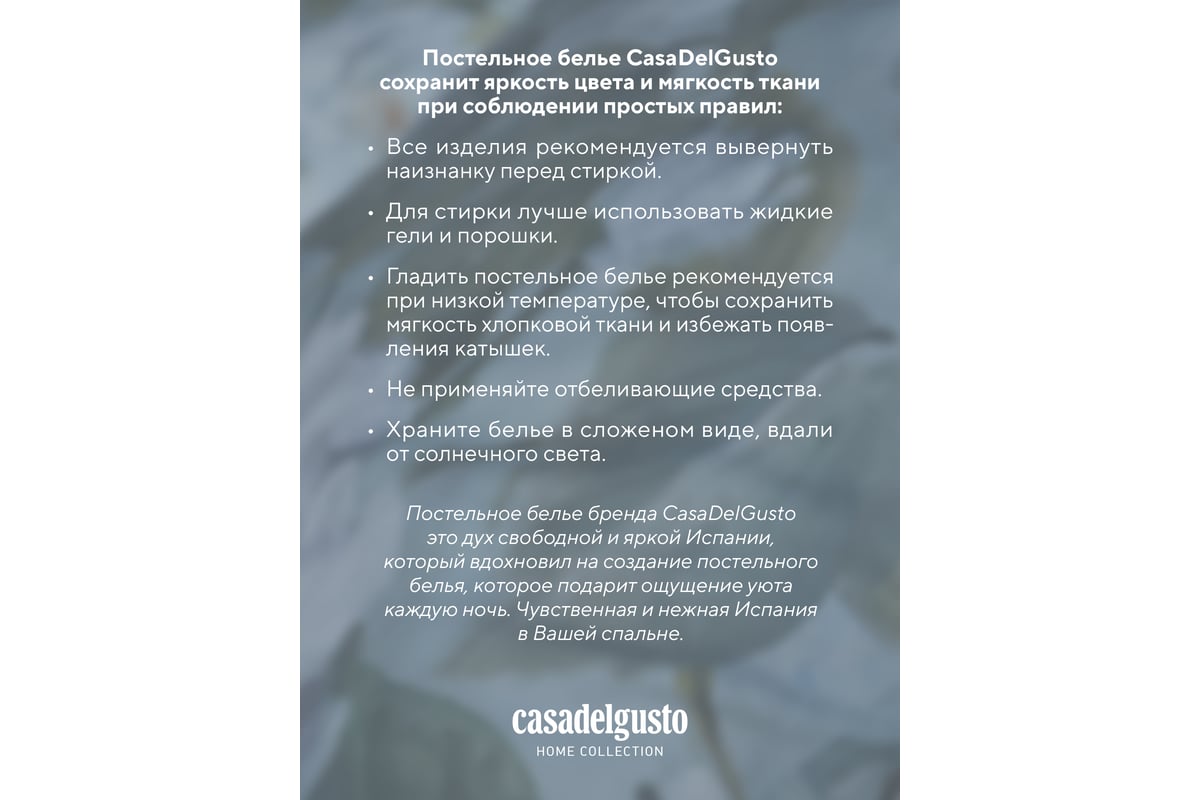 Постельное белье CasaDelGusto сохранит яркость цвета и мягкость ткани при соблюдении простых правил:

• Все изделия рекомендуется вывернуть наизнанку перед стиркой.

• Для стирки лучше использовать жидкие гели и порошки.

• Гладить постельное белье рекомендуется при низкой температуре, чтобы сохранить мягкость хлопковой ткани и избежать появления катышек.

• Не применяйте отбеливающие средства.

• Храните белье в сложеном виде, вдали от солнечного света.

Постельное белье бренда CasaDelGusto это дух свободной и яркой Испании, который вдохновил на создание постельного белья, которое подарит ощущение уюта каждую ночь. Чувственная и нежная Испания в Вашей спальне.

casadelgusto
HOME COLLECTION